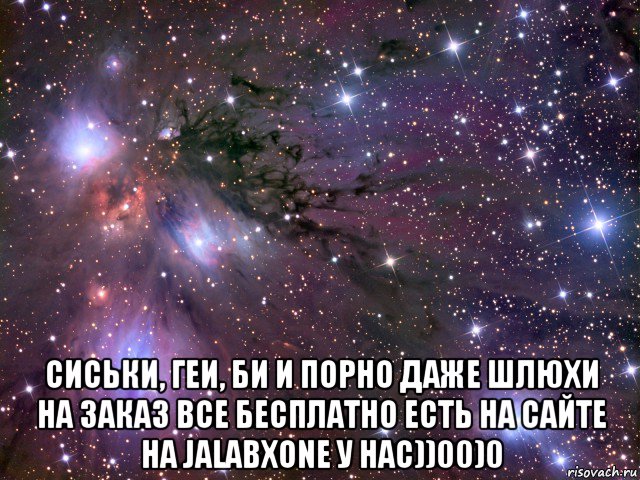 СИСЬКИ, ГЕИ, БИ И ПОРНО ДАЖЕ ШЛЮХИ НА ЗАКАЗ ВСЕ БЕСПЛАТНО ЕСТЬ НА САЙТЕ НА JALABXONE У НАС))00)0

risovach.ru